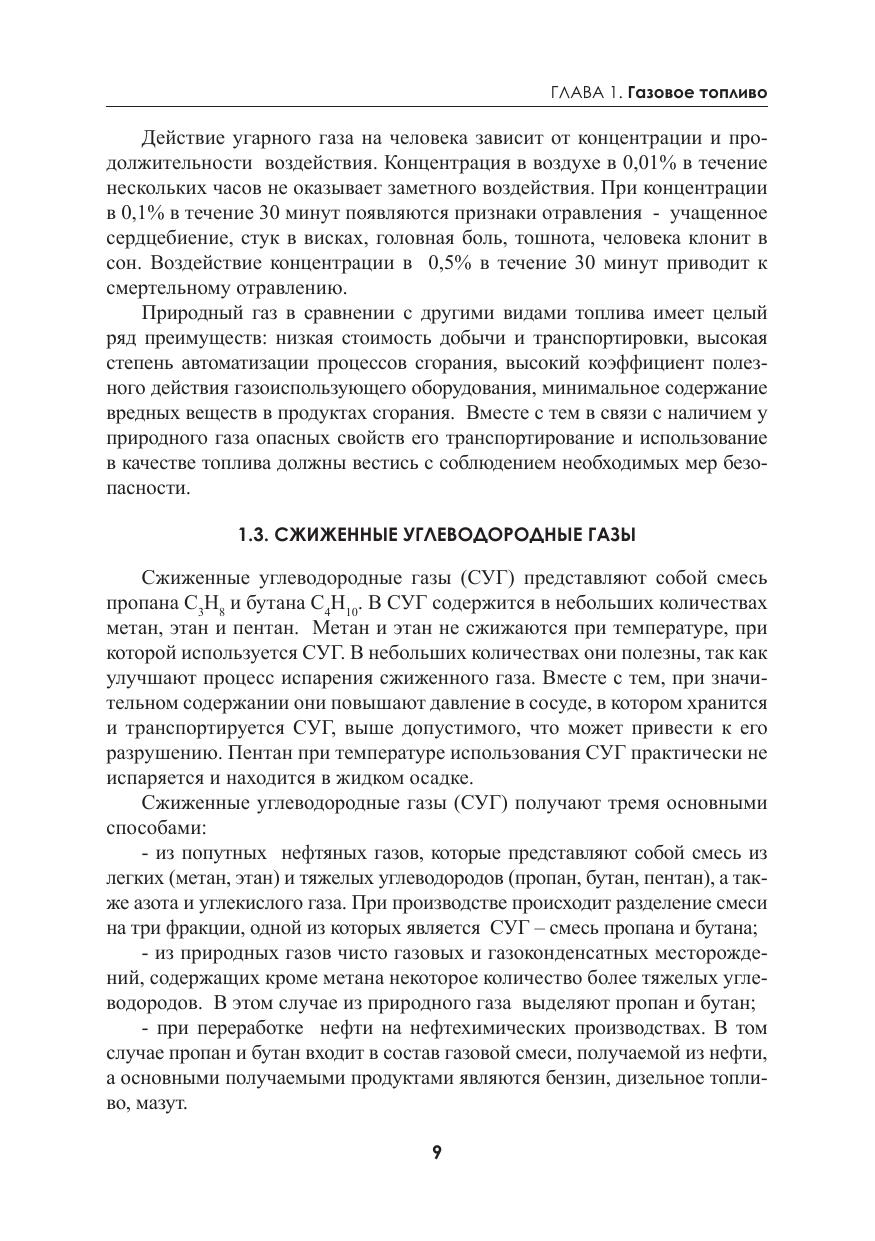 ГЛАВА 1. Газовое топливо

Действие угарного газа на человека зависит от концентрации и продолжительности воздействия. Концентрация в воздухе в 0,01% в течение нескольких часов не оказывает заметного воздействия. При концентрации в 0,1% в течение 30 минут появляются признаки отравления - учащенное сердцебиение, стук в висках, головная боль, тошнота, человека клонит в сон. Воздействие концентрации в 0,5% в течение 30 минут приводит к смертельному отравлению.

Природный газ в сравнении с другими видами топлива имеет целый ряд преимуществ: низкая стоимость добычи и транспортировки, высокая степень автоматизации процессов сгорания, высокий коэффициент полезного действия газоиспользующего оборудования, минимальное содержание вредных веществ в продуктах сгорания. Вместе с тем в связи с наличием у природного газа опасных свойств его транспортирование и использование в качестве топлива должны вестись с соблюдением необходимых мер безопасности.

1.3. СЖИЖЕННЫЕ УГЛЕВОДОРОДНЫЕ ГАЗЫ

Сжиженные углеводородные газы (СУГ) представляют собой смесь пропана $C_3H_8$ и бутана $C_4H_{10}$. В СУГ содержится в небольших количествах метан, этан и пентан. Метан и этан не сжижаются при температуре, при которой используется СУГ. В небольших количествах они полезны, так как улучшают процесс испарения сжиженного газа. Вместе с тем, при значительном содержании они повышают давление в сосуде, в котором хранится и транспортируется СУГ, выше допустимого, что может привести к его разрушению. Пентан при температуре использования СУГ практически не испаряется и находится в жидком осадке.

Сжиженные углеводородные газы (СУГ) получают тремя основными способами:

- из попутных нефтяных газов, которые представляют собой смесь из легких (метан, этан) и тяжелых углеводородов (пропан, бутан, пентан), а также азота и углекислого газа. При производстве происходит разделение смеси на три фракции, одной из которых является СУГ – смесь пропана и бутана;

- из природных газов чисто газовых и газоконденсатных месторождений, содержащих кроме метана некоторое количество более тяжелых углеводородов. В этом случае из природного газа выделяют пропан и бутан;

- при переработке нефти на нефтехимических производствах. В том случае пропан и бутан входит в состав газовой смеси, получаемой из нефти, а основными получаемыми продуктами являются бензин, дизельное топливо, мазут.

9